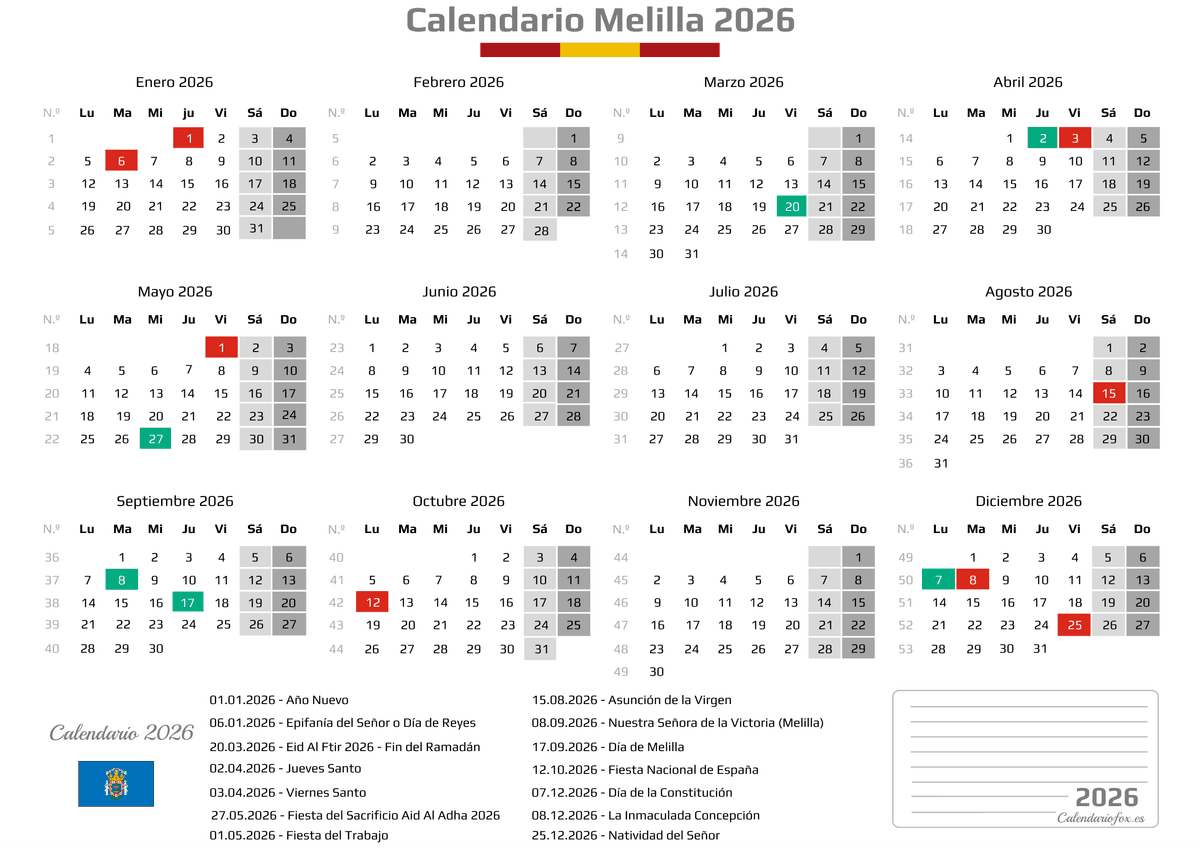 Calendario Melilla 2026

Enero 2026

| N.º | Lu | Ma | Mi | ju | Vi | Sá | Do |
|---|---|---|---|---|---|---|---|
| 1 | | | | 1 | 2 | 3 | 4 |
| 2 | 5 | 6 | 7 | 8 | 9 | 10 | 11 |
| 3 | 12 | 13 | 14 | 15 | 16 | 17 | 18 |
| 4 | 19 | 20 | 21 | 22 | 23 | 24 | 25 |
| 5 | 26 | 27 | 28 | 29 | 30 | 31 | |

Febrero 2026

| N.º | Lu | Ma | Mi | Ju | Vi | Sá | Do |
|---|---|---|---|---|---|---|---|
| 5 | | | | | | | 1 |
| 6 | 2 | 3 | 4 | 5 | 6 | 7 | 8 |
| 7 | 9 | 10 | 11 | 12 | 13 | 14 | 15 |
| 8 | 16 | 17 | 18 | 19 | 20 | 21 | 22 |
| 9 | 23 | 24 | 25 | 26 | 27 | 28 | |

Marzo 2026

| N.º | Lu | Ma | Mi | Ju | Vi | Sá | Do |
|---|---|---|---|---|---|---|---|
| 9 | | | | | | | 1 |
| 10 | 2 | 3 | 4 | 5 | 6 | 7 | 8 |
| 11 | 9 | 10 | 11 | 12 | 13 | 14 | 15 |
| 12 | 16 | 17 | 18 | 19 | 20 | 21 | 22 |
| 13 | 23 | 24 | 25 | 26 | 27 | 28 | 29 |
| 14 | 30 | 31 | | | | | |

Abril 2026

| N.º | Lu | Ma | Mi | Ju | Vi | Sá | Do |
|---|---|---|---|---|---|---|---|
| 14 | | | 1 | 2 | 3 | 4 | 5 |
| 15 | 6 | 7 | 8 | 9 | 10 | 11 | 12 |
| 16 | 13 | 14 | 15 | 16 | 17 | 18 | 19 |
| 17 | 20 | 21 | 22 | 23 | 24 | 25 | 26 |
| 18 | 27 | 28 | 29 | 30 | | | |

Mayo 2026

| N.º | Lu | Ma | Mi | Ju | Vi | Sá | Do |
|---|---|---|---|---|---|---|---|
| 18 | | | | | 1 | 2 | 3 |
| 19 | 4 | 5 | 6 | 7 | 8 | 9 | 10 |
| 20 | 11 | 12 | 13 | 14 | 15 | 16 | 17 |
| 21 | 18 | 19 | 20 | 21 | 22 | 23 | 24 |
| 22 | 25 | 26 | 27 | 28 | 29 | 30 | 31 |

Junio 2026

| N.º | Lu | Ma | Mi | Ju | Vi | Sá | Do |
|---|---|---|---|---|---|---|---|
| 23 | 1 | 2 | 3 | 4 | 5 | 6 | 7 |
| 24 | 8 | 9 | 10 | 11 | 12 | 13 | 14 |
| 25 | 15 | 16 | 17 | 18 | 19 | 20 | 21 |
| 26 | 22 | 23 | 24 | 25 | 26 | 27 | 28 |
| 27 | 29 | 30 | | | | | |

Julio 2026

| N.º | Lu | Ma | Mi | Ju | Vi | Sá | Do |
|---|---|---|---|---|---|---|---|
| 27 | | | 1 | 2 | 3 | 4 | 5 |
| 28 | 6 | 7 | 8 | 9 | 10 | 11 | 12 |
| 29 | 13 | 14 | 15 | 16 | 17 | 18 | 19 |
| 30 | 20 | 21 | 22 | 23 | 24 | 25 | 26 |
| 31 | 27 | 28 | 29 | 30 | 31 | | |

Agosto 2026

| N.º | Lu | Ma | Mi | Ju | Vi | Sá | Do |
|---|---|---|---|---|---|---|---|
| 31 | | | | | | 1 | 2 |
| 32 | 3 | 4 | 5 | 6 | 7 | 8 | 9 |
| 33 | 10 | 11 | 12 | 13 | 14 | 15 | 16 |
| 34 | 17 | 18 | 19 | 20 | 21 | 22 | 23 |
| 35 | 24 | 25 | 26 | 27 | 28 | 29 | 30 |
| 36 | 31 | | | | | | |

Septiembre 2026

| N.º | Lu | Ma | Mi | Ju | Vi | Sá | Do |
|---|---|---|---|---|---|---|---|
| 36 | | 1 | 2 | 3 | 4 | 5 | 6 |
| 37 | 7 | 8 | 9 | 10 | 11 | 12 | 13 |
| 38 | 14 | 15 | 16 | 17 | 18 | 19 | 20 |
| 39 | 21 | 22 | 23 | 24 | 25 | 26 | 27 |
| 40 | 28 | 29 | 30 | | | | |

Octubre 2026

| N.º | Lu | Ma | Mi | Ju | Vi | Sá | Do |
|---|---|---|---|---|---|---|---|
| 40 | | | | 1 | 2 | 3 | 4 |
| 41 | 5 | 6 | 7 | 8 | 9 | 10 | 11 |
| 42 | 12 | 13 | 14 | 15 | 16 | 17 | 18 |
| 43 | 19 | 20 | 21 | 22 | 23 | 24 | 25 |
| 44 | 26 | 27 | 28 | 29 | 30 | 31 | |

Noviembre 2026

| N.º | Lu | Ma | Mi | Ju | Vi | Sá | Do |
|---|---|---|---|---|---|---|---|
| 44 | | | | | | | 1 |
| 45 | 2 | 3 | 4 | 5 | 6 | 7 | 8 |
| 46 | 9 | 10 | 11 | 12 | 13 | 14 | 15 |
| 47 | 16 | 17 | 18 | 19 | 20 | 21 | 22 |
| 48 | 23 | 24 | 25 | 26 | 27 | 28 | 29 |
| 49 | 30 | | | | | | |

Diciembre 2026

| N.º | Lu | Ma | Mi | Ju | Vi | Sá | Do |
|---|---|---|---|---|---|---|---|
| 49 | | 1 | 2 | 3 | 4 | 5 | 6 |
| 50 | 7 | 8 | 9 | 10 | 11 | 12 | 13 |
| 51 | 14 | 15 | 16 | 17 | 18 | 19 | 20 |
| 52 | 21 | 22 | 23 | 24 | 25 | 26 | 27 |
| 53 | 28 | 29 | 30 | 31 | | | |

Calendario 2026

01.01.2026 - Año Nuevo
06.01.2026 - Epifanía del Señor o Día de Reyes
20.03.2026 - Eid Al Ftir 2026 - Fin del Ramadán
02.04.2026 - Jueves Santo
03.04.2026 - Viernes Santo
27.05.2026 - Fiesta del Sacrificio Aid Al Adha 2026
01.05.2026 - Fiesta del Trabajo

15.08.2026 - Asunción de la Virgen
08.09.2026 - Nuestra Señora de la Victoria (Melilla)
17.09.2026 - Día de Melilla
12.10.2026 - Fiesta Nacional de España
07.12.2026 - Día de la Constitución
08.12.2026 - La Inmaculada Concepción
25.12.2026 - Natividad del Señor

2026
Calendariofox.es